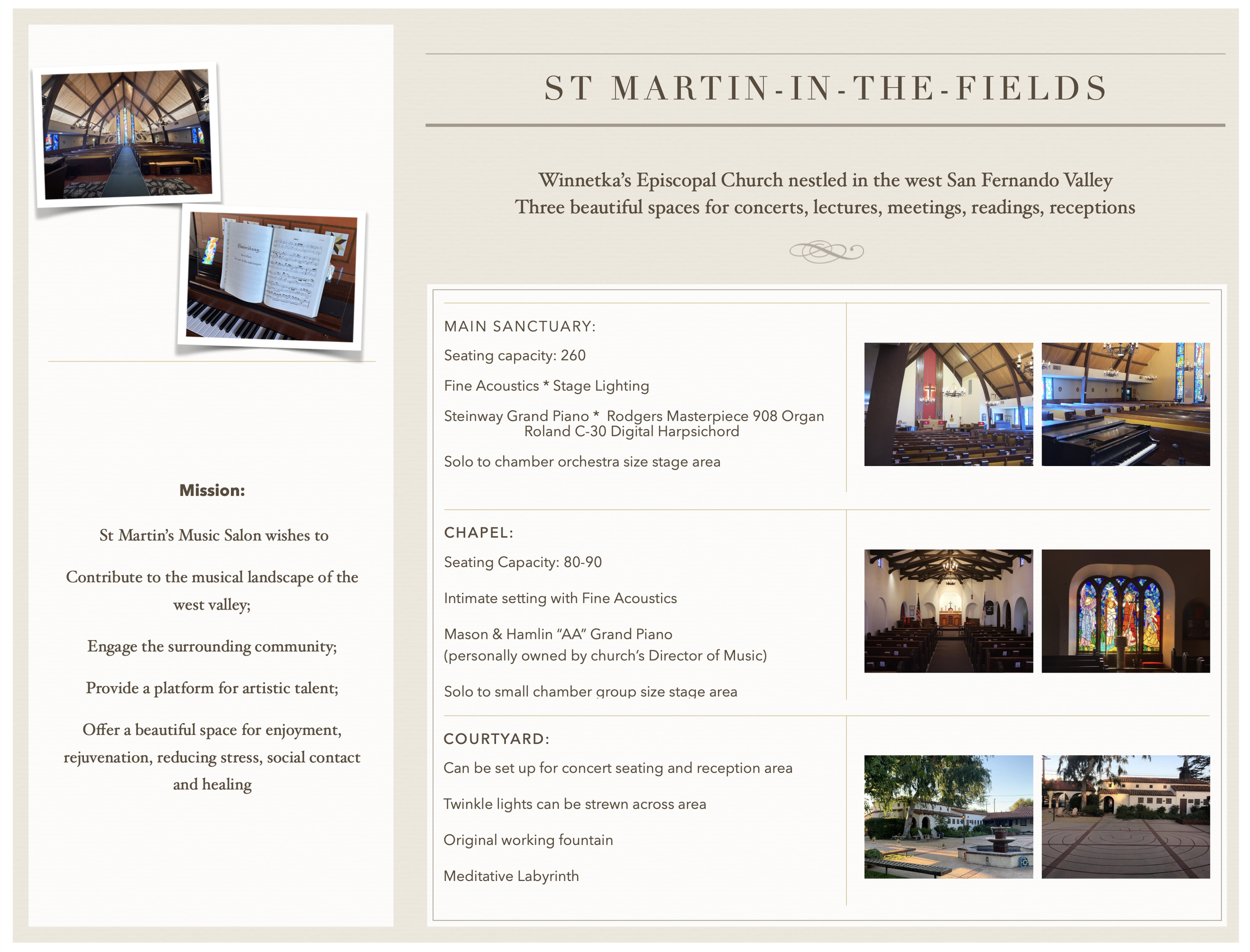 Mission:

St Martin's Music Salon wishes to

Contribute to the musical landscape of the west valley;

Engage the surrounding community;

Provide a platform for artistic talent;

Offer a beautiful space for enjoyment, rejuvenation, reducing stress, social contact and healing

ST MARTIN-IN-THE-FIELDS

Winnetka's Episcopal Church nestled in the west San Fernando Valley
Three beautiful spaces for concerts, lectures, meetings, readings, receptions

MAIN SANCTUARY:

Seating capacity: 260

Fine Acoustics * Stage Lighting

Steinway Grand Piano * Rodgers Masterpiece 908 Organ
Roland C-30 Digital Harpsichord

Solo to chamber orchestra size stage area

CHAPEL:

Seating Capacity: 80-90

Intimate setting with Fine Acoustics

Mason & Hamlin "AA" Grand Piano
(personally owned by church's Director of Music)

Solo to small chamber group size stage area

COURTYARD:

Can be set up for concert seating and reception area

Twinkle lights can be strewn across area

Original working fountain

Meditative Labyrinth